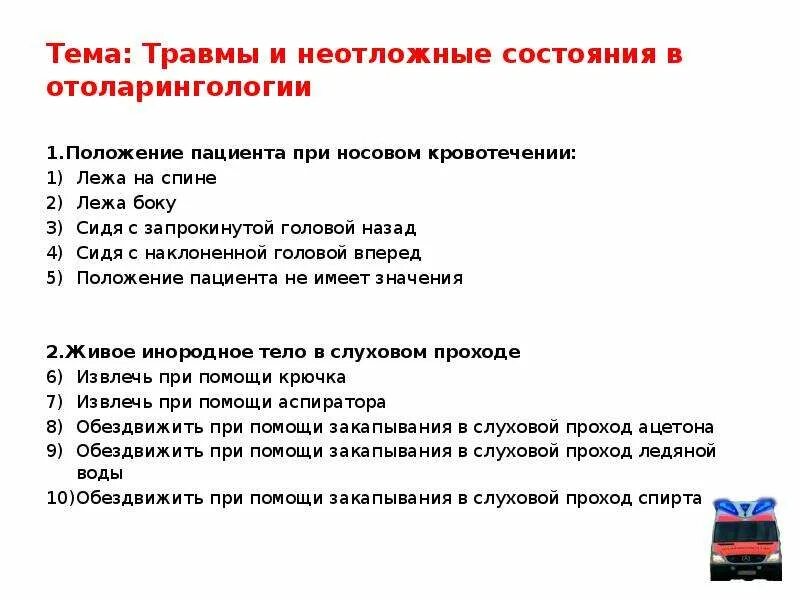 Тема: Травмы и неотложные состояния в отоларингологии

1.Положение пациента при носовом кровотечении:
1) Лежа на спине
2) Лежа боку
3) Сидя с запрокинутой головой назад
4) Сидя с наклоненной головой вперед
5) Положение пациента не имеет значения

2.Живое инородное тело в слуховом проходе
6) Извлечь при помощи крючка
7) Извлечь при помощи аспиратора
8) Обездвижить при помощи закапывания в слуховой проход ацетона
9) Обездвижить при помощи закапывания в слуховой проход ледяной воды
10)Обездвижить при помощи закапывания в слуховой проход спирта